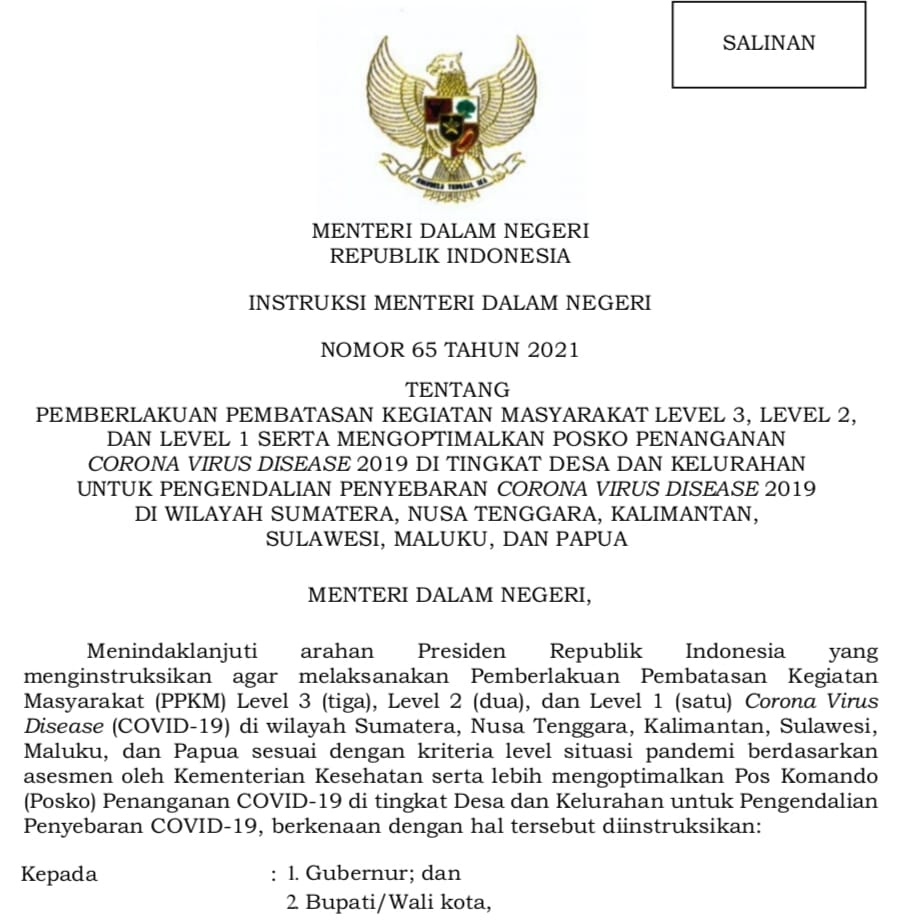 SALINAN

BHINNEKA TUNGGAL IKA

MENTERI DALAM NEGERI
REPUBLIK INDONESIA

INSTRUKSI MENTERI DALAM NEGERI

NOMOR 65 TAHUN 2021

TENTANG
PEMBERLAKUAN PEMBATASAN KEGIATAN MASYARAKAT LEVEL 3, LEVEL 2, DAN LEVEL 1 SERTA MENGOPTIMALKAN POSKO PENANGANAN CORONA VIRUS DISEASE 2019 DI TINGKAT DESA DAN KELURAHAN UNTUK PENGENDALIAN PENYEBARAN CORONA VIRUS DISEASE 2019 DI WILAYAH SUMATERA, NUSA TENGGARA, KALIMANTAN, SULAWESI, MALUKU, DAN PAPUA

MENTERI DALAM NEGERI,

Menindaklanjuti arahan Presiden Republik Indonesia yang menginstruksikan agar melaksanakan Pemberlakuan Pembatasan Kegiatan Masyarakat (PPKM) Level 3 (tiga), Level 2 (dua), dan Level 1 (satu) Corona Virus Disease (COVID-19) di wilayah Sumatera, Nusa Tenggara, Kalimantan, Sulawesi, Maluku, dan Papua sesuai dengan kriteria level situasi pandemi berdasarkan asesmen oleh Kementerian Kesehatan serta lebih mengoptimalkan Pos Komando (Posko) Penanganan COVID-19 di tingkat Desa dan Kelurahan untuk Pengendalian Penyebaran COVID-19, berkenaan dengan hal tersebut diinstruksikan:

Kepada : 1. Gubernur; dan
2. Bupati/Wali kota,